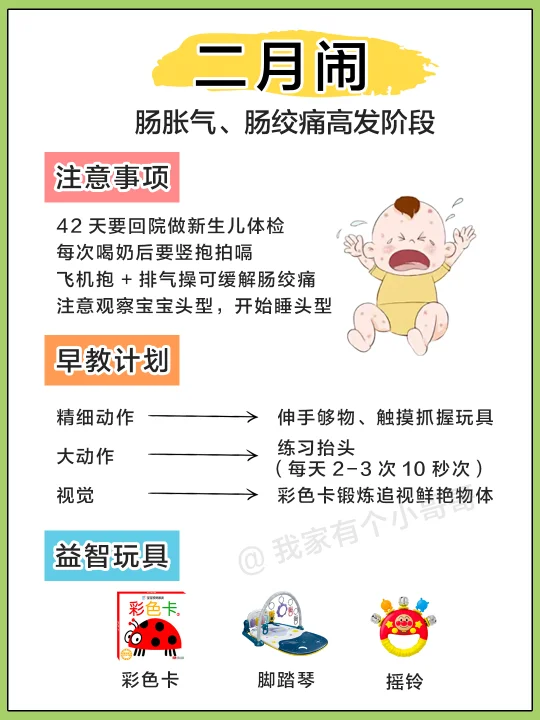 二月闹

肠胀气、肠绞痛高发阶段

注意事项

42 天要回院做新生儿体检
每次喝奶后要竖抱拍嗝
飞机抱 + 排气操可缓解肠绞痛
注意观察宝宝头型，开始睡头型

早教计划

精细动作 → 伸手够物、触摸抓握玩具
大动作 → 练习抬头（每天 2-3 次 10 秒次）
视觉 → 彩色卡锻炼追视鲜艳物体

@ 我家有个小哥哥

益智玩具

彩色卡

彩色卡
脚踏琴
摇铃